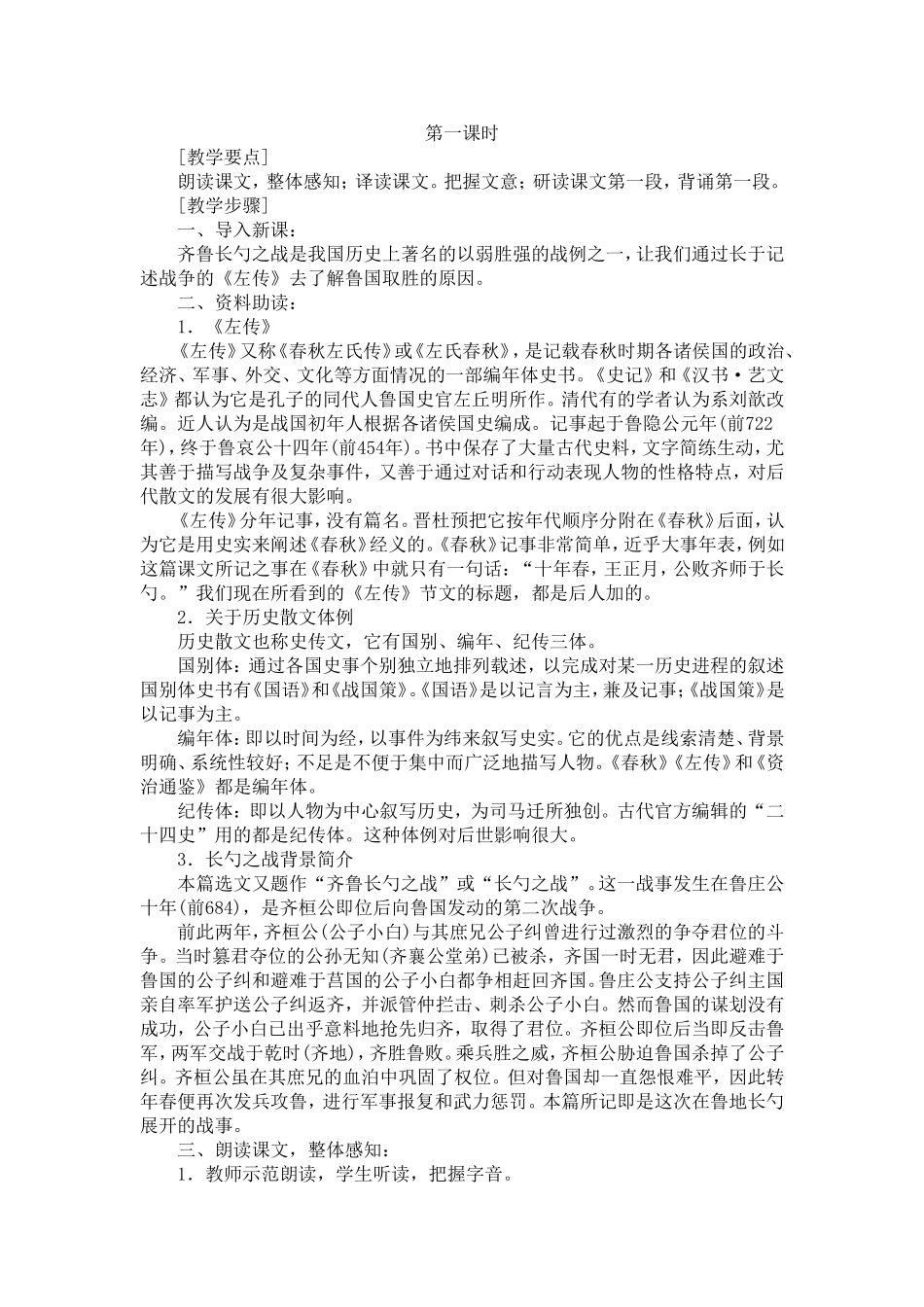 第一课时

[教学要点]

朗读课文，整体感知；译读课文。把握文意；研读课文第一段，背诵第一段。

[教学步骤]

一、导入新课：

齐鲁长勺之战是我国历史上著名的以弱胜强的战例之一，让我们通过长于记述战争的《左传》去了解鲁国取胜的原因。

二、资料助读：

1．《左传》

《左传》又称《春秋左氏传》或《左氏春秋》，是记载春秋时期各诸侯国的政治、经济、军事、外交、文化等方面情况的一部编年体史书。《史记》和《汉书·艺文志》都认为它是孔子的同代人鲁国史官左丘明所作。清代有的学者认为系刘歆改编。近人认为是战国初年人根据各诸侯国史编成。记事起于鲁隐公元年(前722年)，终于鲁哀公十四年(前454年)。书中保存了大量古代史料，文字简练生动，尤其善于描写战争及复杂事件，又善于通过对话和行动表现人物的性格特点，对后代散文的发展有很大影响。

《左传》分年记事，没有篇名。晋杜预把它按年代顺序分附在《春秋》后面，认为它是用史实来阐述《春秋》经义的。《春秋》记事非常简单，近乎大事年表，例如这篇课文所记之事在《春秋》中就只有一句话：“十年春，王正月，公败齐师于长勺。”我们现在所看到的《左传》节文的标题，都是后人加的。

2．关于历史散文体例

历史散文也称史传文，它有国别、编年、纪传三体。

国别体：通过各国史事个别独立地排列载述，以完成对某一历史进程的叙述国别体史书有《国语》和《战国策》。《国语》是以记言为主，兼及记事；《战国策》是以记事为主。

编年体：即以时间为经，以事件为纬来叙写史实。它的优点是线索清楚、背景明确、系统性较好；不足是不便于集中而广泛地描写人物。《春秋》《左传》和《资治通鉴》都是编年体。

纪传体：即以人物为中心叙写历史，为司马迁所独创。古代官方编辑的“二十四史”用的都是纪传体。这种体例对后世影响很大。

3．长勺之战背景简介

本篇选文又题作“齐鲁长勺之战”或“长勺之战”。这一战事发生在鲁庄公十年(前684)，是齐桓公即位后向鲁国发动的第二次战争。

前此两年，齐桓公(公子小白)与其庶兄公子纠曾进行过激烈的争夺君位的斗争。当时篡君夺位的公孙无知(齐襄公堂弟)已被杀，齐国一时无君，因此避难于鲁国的公子纠和避难于莒国的公子小白都争相赶回齐国。鲁庄公支持公子纠主国亲自率军护送公子纠返齐，并派管仲拦击、刺杀公子小白。然而鲁国的谋划没有成功，公子小白已出乎意料地抢先归齐，取得了君位。齐桓公即位后当即反击鲁军，两军交战于乾时(齐地)，齐胜鲁败。乘兵胜之威，齐桓公胁迫鲁国杀掉了公子纠。齐桓公虽在其庶兄的血泊中巩固了权位。但对鲁国却一直怨恨难平，因此转年春便再次发兵攻鲁，进行军事报复和武力惩罚。本篇所记即是这次在鲁地长勺展开的战事。

三、朗读课文，整体感知：

1．教师示范朗读，学生听读，把握字音。